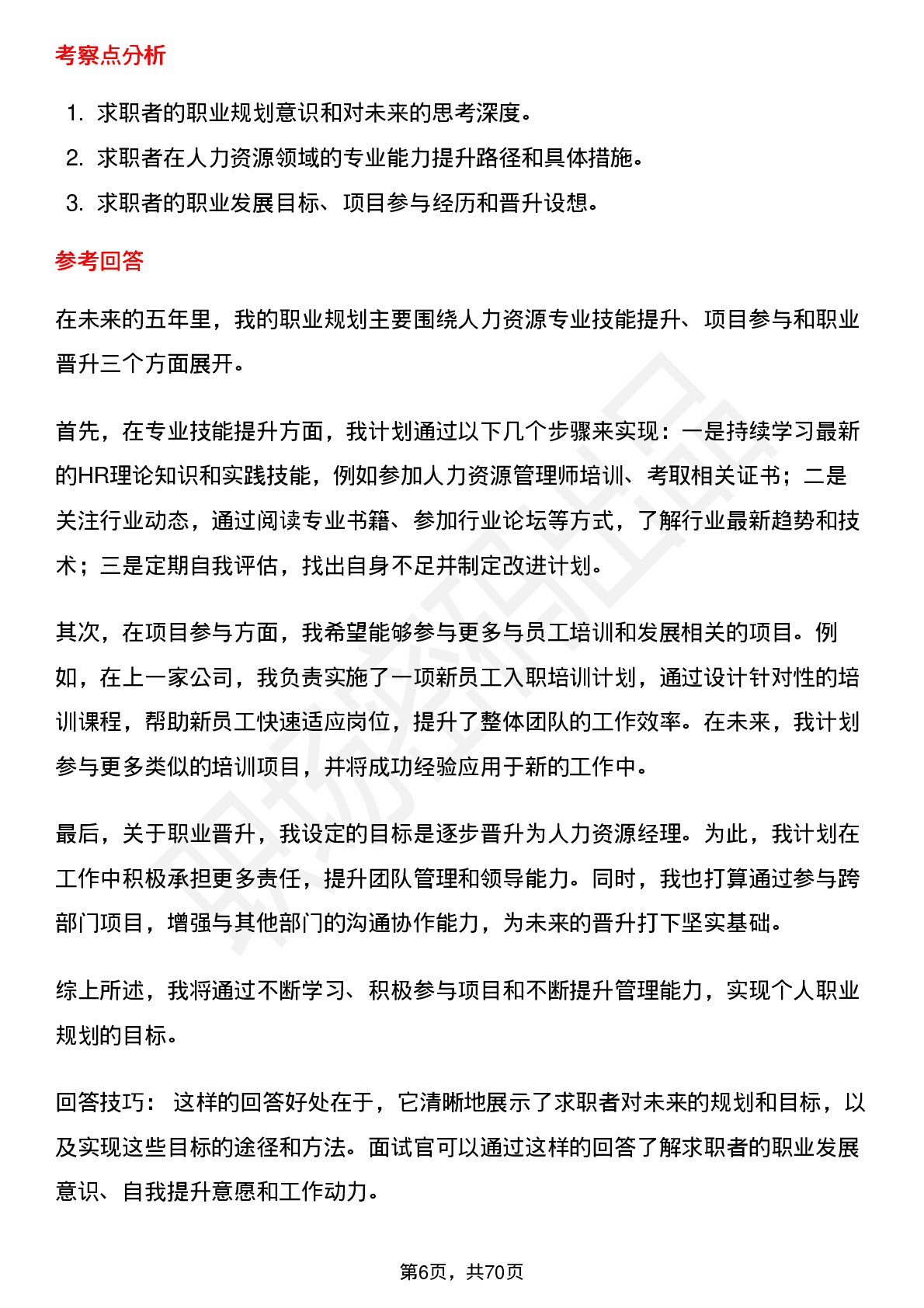 考察点分析

1. 求职者的职业规划意识和对未来的思考深度。
2. 求职者在人力资源领域的专业能力提升路径和具体措施。
3. 求职者的职业发展目标、项目参与经历和晋升设想。

参考回答

在未来的五年里，我的职业规划主要围绕人力资源专业技能提升、项目参与和职业晋升三个方面展开。

首先，在专业技能提升方面，我计划通过以下几个步骤来实现：一是持续学习最新的HR理论知识和实践技能，例如参加人力资源管理师培训、考取相关证书；二是关注行业动态，通过阅读专业书籍、参加行业论坛等方式，了解行业最新趋势和技术；三是定期自我评估，找出自身不足并制定改进计划。

其次，在项目参与方面，我希望能够参与更多与员工培训和发展相关的项目。例如，在上一家公司，我负责实施了一项新员工入职培训计划，通过设计针对性的培训课程，帮助新员工快速适应岗位，提升了整体团队的工作效率。在未来，我计划参与更多类似的培训项目，并将成功经验应用于新的工作中。

最后，关于职业晋升，我设定的目标是逐步晋升为人力资源经理。为此，我计划在工作中积极承担更多责任，提升团队管理和领导能力。同时，我也打算通过参与跨部门项目，增强与其他部门的沟通协作能力，为未来的晋升打下坚实基础。

综上所述，我将通过不断学习、积极参与项目和不断提升管理能力，实现个人职业规划的目标。

回答技巧： 这样的回答好处在于，它清晰地展示了求职者对未来的规划和目标，以及实现这些目标的途径和方法。面试官可以通过这样的回答了解求职者的职业发展意识、自我提升意愿和工作动力。

第6页，共70页